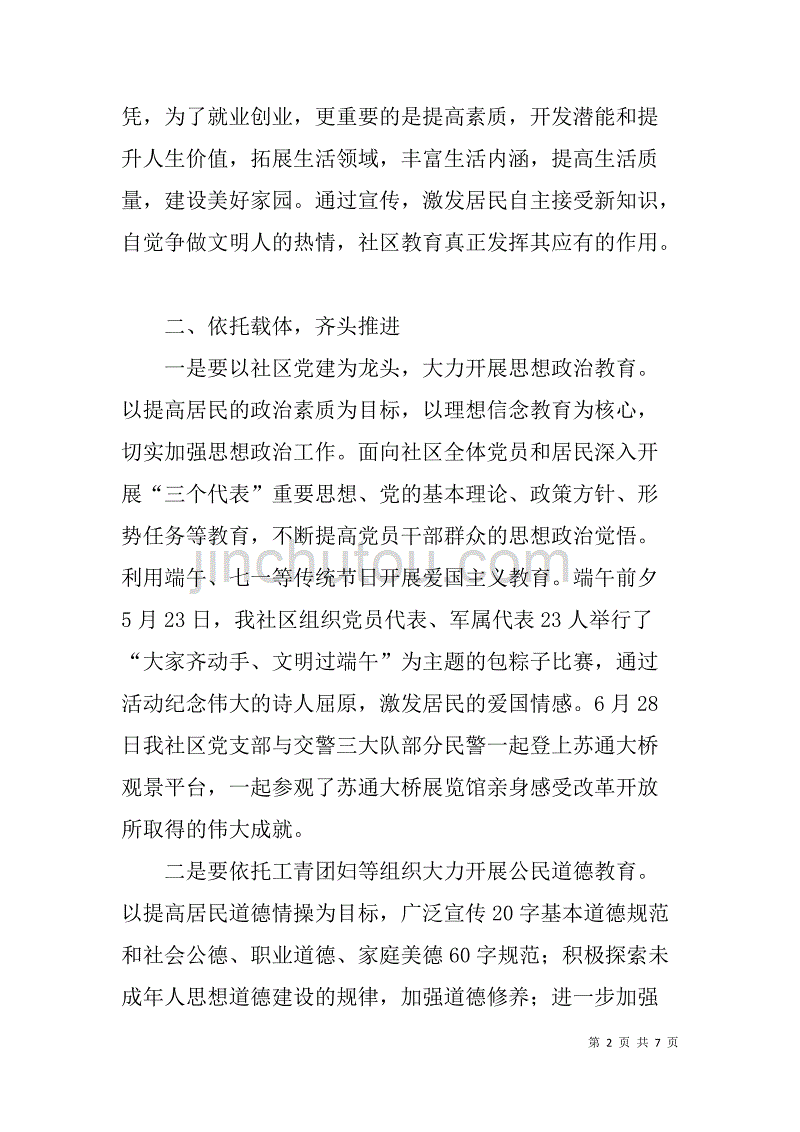 凭，为了就业创业，更重要的是提高素质，开发潜能和提升人生价值，拓展生活领域，丰富生活内涵，提高生活质量，建设美好家园。通过宣传，激发居民自主接受新知识，自觉争做文明人的热情，社区教育真正发挥其应有的作用。

二、依托载体，齐头推进

一是要以社区党建为龙头，大力开展思想政治教育。以提高居民的政治素质为目标，以理想信念教育为核心，切实加强思想政治工作。面向社区全体党员和居民深入开展“三个代表”重要思想、党的基本理论、政策方针、形势任务等教育，不断提高党员干部群众的思想政治觉悟。利用端午、七一等传统节日开展爱国主义教育。端午前夕5月23日，我社区组织党员代表、军属代表23人举行了“大家齐动手、文明过端午”为主题的包粽子比赛，通过活动纪念伟大的诗人屈原，激发居民的爱国情感。6月28日我社区党支部与交警三大队部分民警一起登上苏通大桥观景平台，一起参观了苏通大桥展览馆亲身感受改革开放所取得的伟大成就。

二是要依托工青团妇等组织大力开展公民道德教育。以提高居民道德情操为目标，广泛宣传20字基本道德规范和社会公德、职业道德、家庭美德60字规范；积极探索未成年人思想道德建设的规律，加强道德修养；进一步加强

jinchutou.com

第 2 页 共 7 页